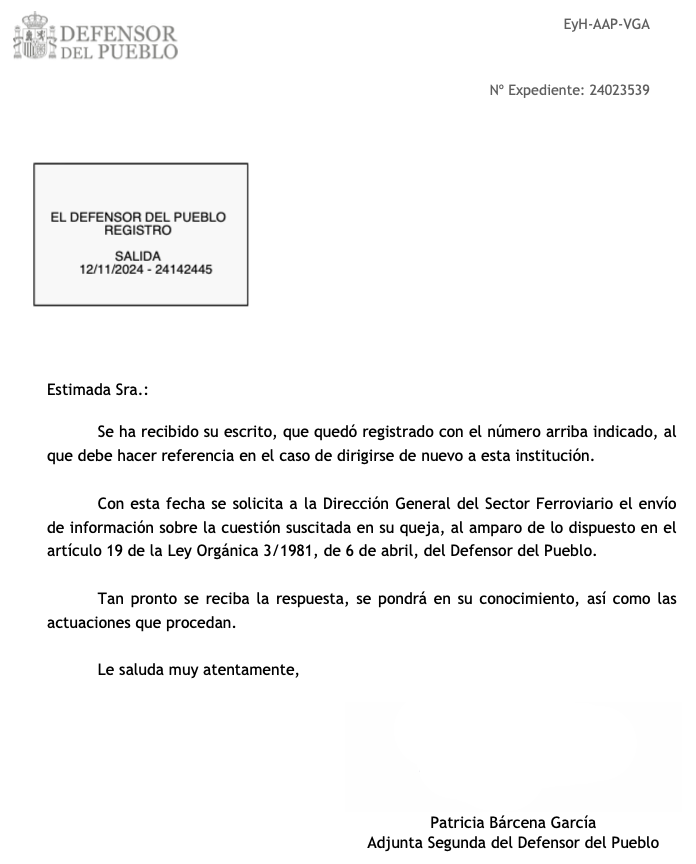 DEFENSOR DEL PUEBLO

EyH-AAP-VGA

Nº Expediente: 24023539

EL DEFENSOR DEL PUEBLO
REGISTRO

SALIDA
12/11/2024 - 24142445

Estimada Sra.:

Se ha recibido su escrito, que quedó registrado con el número arriba indicado, al que debe hacer referencia en el caso de dirigirse de nuevo a esta institución.

Con esta fecha se solicita a la Dirección General del Sector Ferroviario el envío de información sobre la cuestión suscitada en su queja, al amparo de lo dispuesto en el artículo 19 de la Ley Orgánica 3/1981, de 6 de abril, del Defensor del Pueblo.

Tan pronto se reciba la respuesta, se pondrá en su conocimiento, así como las actuaciones que procedan.

Le saluda muy atentamente,

Patricia Bárcena García
Adjunta Segunda del Defensor del Pueblo